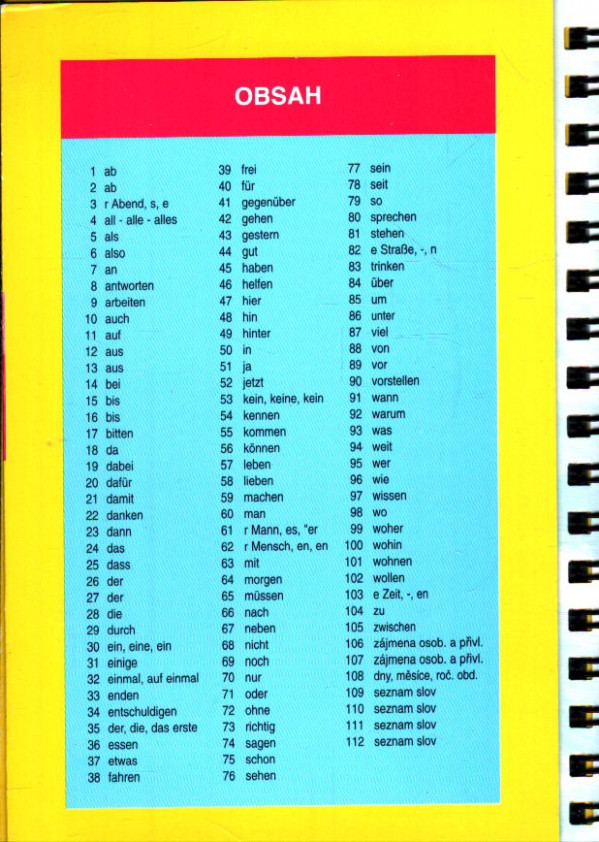 OBSAH

1 ab
2 ab
3 r Abend, s, e
4 all - alle - alles
5 als
6 also
7 an
8 antworten
9 arbeiten
10 auch
11 auf
12 aus
13 aus
14 bei
15 bis
16 bis
17 bitten
18 da
19 dabei
20 dafür
21 damit
22 danken
23 dann
24 das
25 dass
26 der
27 der
28 die
29 durch
30 ein, eine, ein
31 einige
32 einmal, auf einmal
33 enden
34 entschuldigen
35 der, die, das erste
36 essen
37 etwas
38 fahren

39 frei
40 für
41 gegenüber
42 gehen
43 gestern
44 gut
45 haben
46 helfen
47 hier
48 hin
49 hinter
50 in
51 ja
52 jetzt
53 kein, keine, kein
54 kennen
55 kommen
56 können
57 leben
58 lieben
59 machen
60 man
61 r Mann, es, "er
62 r Mensch, en, en
63 mit
64 morgen
65 müssen
66 nach
67 neben
68 nicht
69 noch
70 nur
71 oder
72 ohne
73 richtig
74 sagen
75 schon
76 sehen

77 sein
78 seit
79 so
80 sprechen
81 stehen
82 e Straße, -, n
83 trinken
84 über
85 um
86 unter
87 viel
88 von
89 vor
90 vorstellen
91 wann
92 warum
93 was
94 weit
95 wer
96 wie
97 wissen
98 wo
99 woher
100 wohin
101 wohnen
102 wollen
103 e Zeit, -, en
104 zu
105 zwischen
106 zájmena osob. a přivl.
107 zájmena osob. a přivl.
108 dny, měsíce, roč. obd.
109 seznam slov
110 seznam slov
111 seznam slov
112 seznam slov